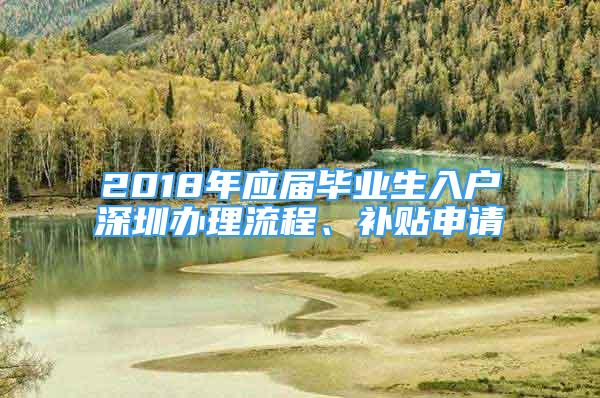 2018年应届毕业生入户深圳办理流程、补贴申请